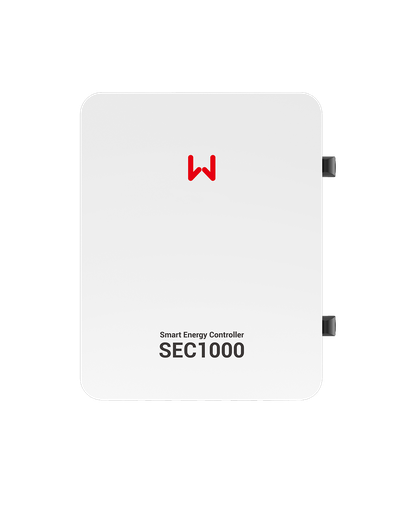 Smart Energy Controller
SEC1000